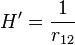 $H' = \frac{1}{r_{12}}$